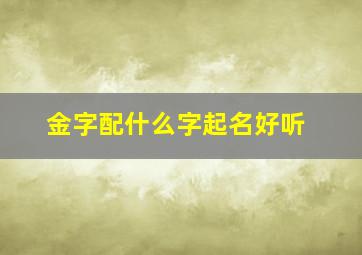 金字配什么字起名好听